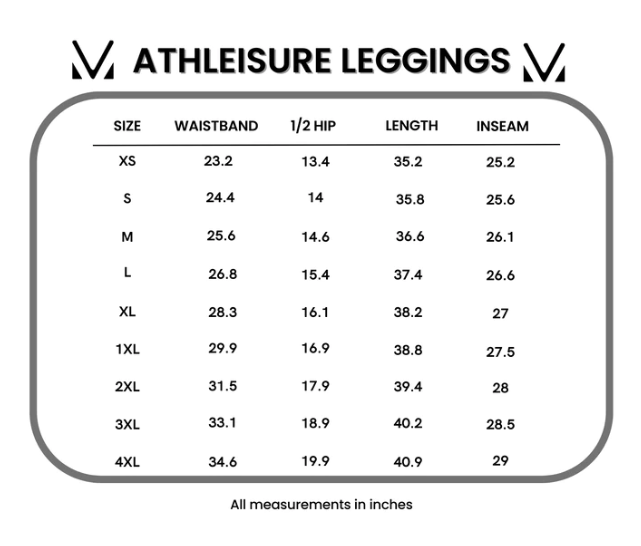 ATHLEISURE LEGGINGS

| SIZE | WAISTBAND | 1/2 HIP | LENGTH | INSEAM |
|---|---|---|---|---|
| XS | 23.2 | 13.4 | 35.2 | 25.2 |
| S | 24.4 | 14 | 35.8 | 25.6 |
| M | 25.6 | 14.6 | 36.6 | 26.1 |
| L | 26.8 | 15.4 | 37.4 | 26.6 |
| XL | 28.3 | 16.1 | 38.2 | 27 |
| 1XL | 29.9 | 16.9 | 38.8 | 27.5 |
| 2XL | 31.5 | 17.9 | 39.4 | 28 |
| 3XL | 33.1 | 18.9 | 40.2 | 28.5 |
| 4XL | 34.6 | 19.9 | 40.9 | 29 |

All measurements in inches